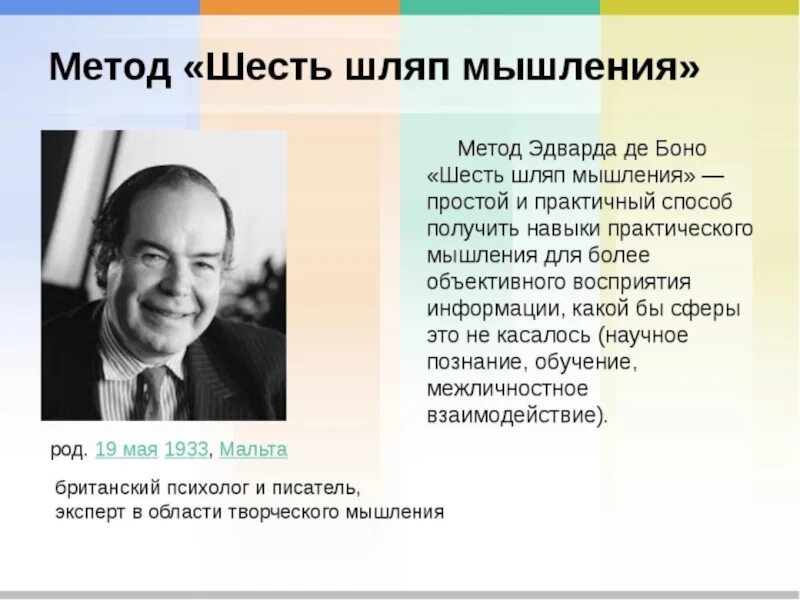 Метод «Шесть шляп мышления»

Метод Эдварда де Боно «Шесть шляп мышления» — простой и практичный способ получить навыки практического мышления для более объективного восприятия информации, какой бы сферы это не касалось (научное познание, обучение, межличностное взаимодействие).

род. 19 мая 1933, Мальта

британский психолог и писатель, эксперт в области творческого мышления